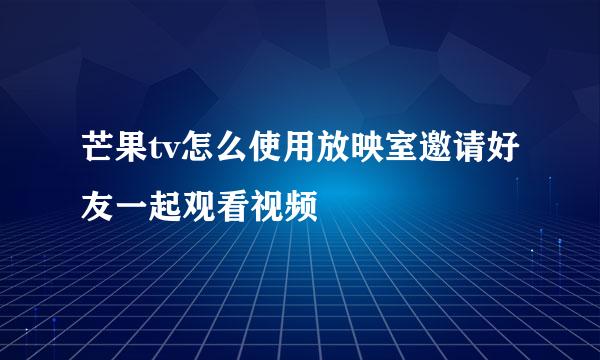 芒果tv怎么使用放映室邀请好友一起观看视频